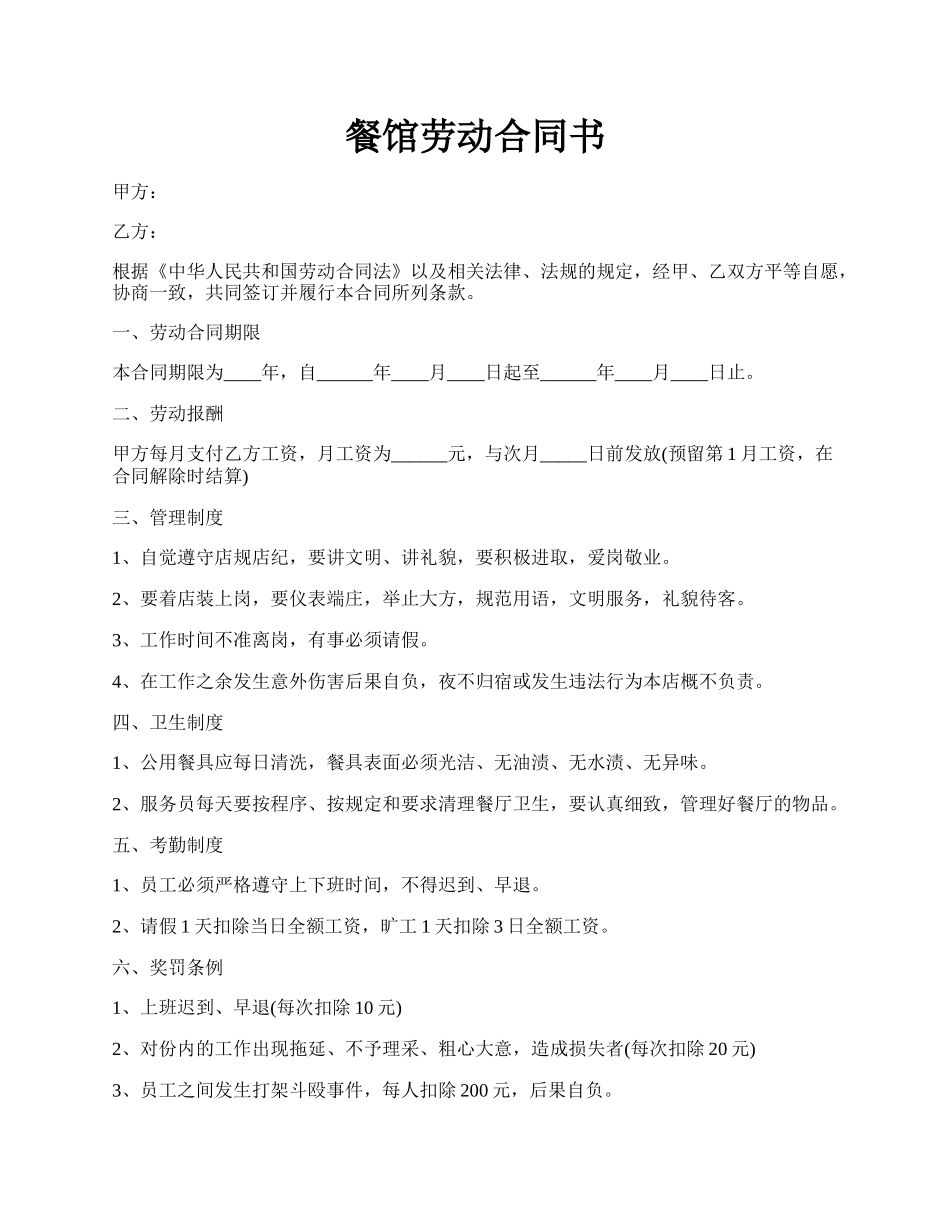 餐馆劳动合同书

甲方：

乙方：

根据《中华人民共和国劳动合同法》以及相关法律、法规的规定，经甲、乙双方平等自愿，协商一致，共同签订并履行本合同所列条款。

一、劳动合同期限

本合同期限为____年，自______年____月____日起至______年____月____日止。

二、劳动报酬

甲方每月支付乙方工资，月工资为______元，与次月_____日前发放(预留第 1 月工资，在合同解除时结算)

三、管理制度

1、自觉遵守店规店纪，要讲文明、讲礼貌，要积极进取，爱岗敬业。

2、要着店装上岗，要仪表端庄，举止大方，规范用语，文明服务，礼貌待客。

3、工作时间不准离岗，有事必须请假。

4、在工作之余发生意外伤害后果自负，夜不归宿或发生违法行为本店概不负责。

四、卫生制度

1、公用餐具应每日清洗，餐具表面必须光洁、无油渍、无水渍、无异味。

2、服务员每天要按程序、按规定和要求清理餐厅卫生，要认真细致，管理好餐厅的物品。

五、考勤制度

1、员工必须严格遵守上下班时间，不得迟到、早退。

2、请假 1 天扣除当日全额工资，旷工 1 天扣除 3 日全额工资。

六、奖罚条例

1、上班迟到、早退(每次扣除 10 元)

2、对份内的工作出现拖延、不予理采、粗心大意，造成损失者(每次扣除 20 元)

3、员工之间发生打架斗殴事件，每人扣除 200 元，后果自负。